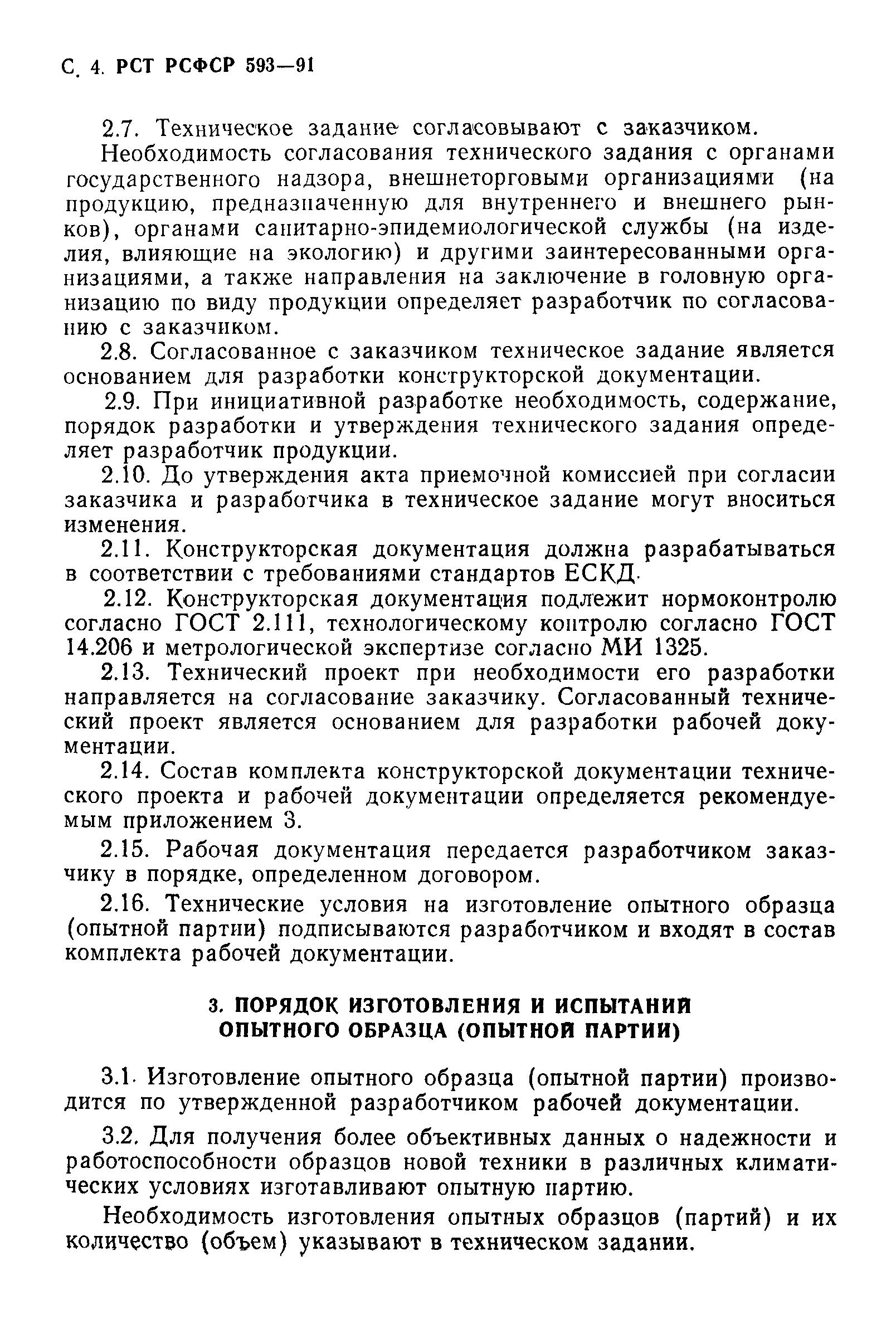 С. 4. РСТ РСФСР 593—91

2.7. Техническое задание согласовывают с заказчиком.

Необходимость согласования технического задания с органами государственного надзора, внешнеторговыми организациями (на продукцию, предназначенную для внутреннего и внешнего рынков), органами санитарно-эпидемиологической службы (на изделия, влияющие на экологию) и другими заинтересованными организациями, а также направления на заключение в головную организацию по виду продукции определяет разработчик по согласованию с заказчиком.

2.8. Согласованное с заказчиком техническое задание является основанием для разработки конструкторской документации.

2.9. При инициативной разработке необходимость, содержание, порядок разработки и утверждения технического задания определяет разработчик продукции.

2.10. До утверждения акта приемочной комиссией при согласии заказчика и разработчика в техническое задание могут вноситься изменения.

2.11. Конструкторская документация должна разрабатываться в соответствии с требованиями стандартов ЕСКД.

2.12. Конструкторская документация подлежит нормоконтролю согласно ГОСТ 2.111, технологическому контролю согласно ГОСТ 14.206 и метрологической экспертизе согласно МИ 1325.

2.13. Технический проект при необходимости его разработки направляется на согласование заказчику. Согласованный технический проект является основанием для разработки рабочей документации.

2.14. Состав комплекта конструкторской документации технического проекта и рабочей документации определяется рекомендуемым приложением 3.

2.15. Рабочая документация передается разработчиком заказчику в порядке, определенном договором.

2.16. Технические условия на изготовление опытного образца (опытной партии) подписываются разработчиком и входят в состав комплекта рабочей документации.

3. ПОРЯДОК ИЗГОТОВЛЕНИЯ И ИСПЫТАНИЙ ОПЫТНОГО ОБРАЗЦА (ОПЫТНОЙ ПАРТИИ)

3.1. Изготовление опытного образца (опытной партии) производится по утвержденной разработчиком рабочей документации.

3.2. Для получения более объективных данных о надежности и работоспособности образцов новой техники в различных климатических условиях изготавливают опытную партию.

Необходимость изготовления опытных образцов (партий) и их количество (объем) указывают в техническом задании.